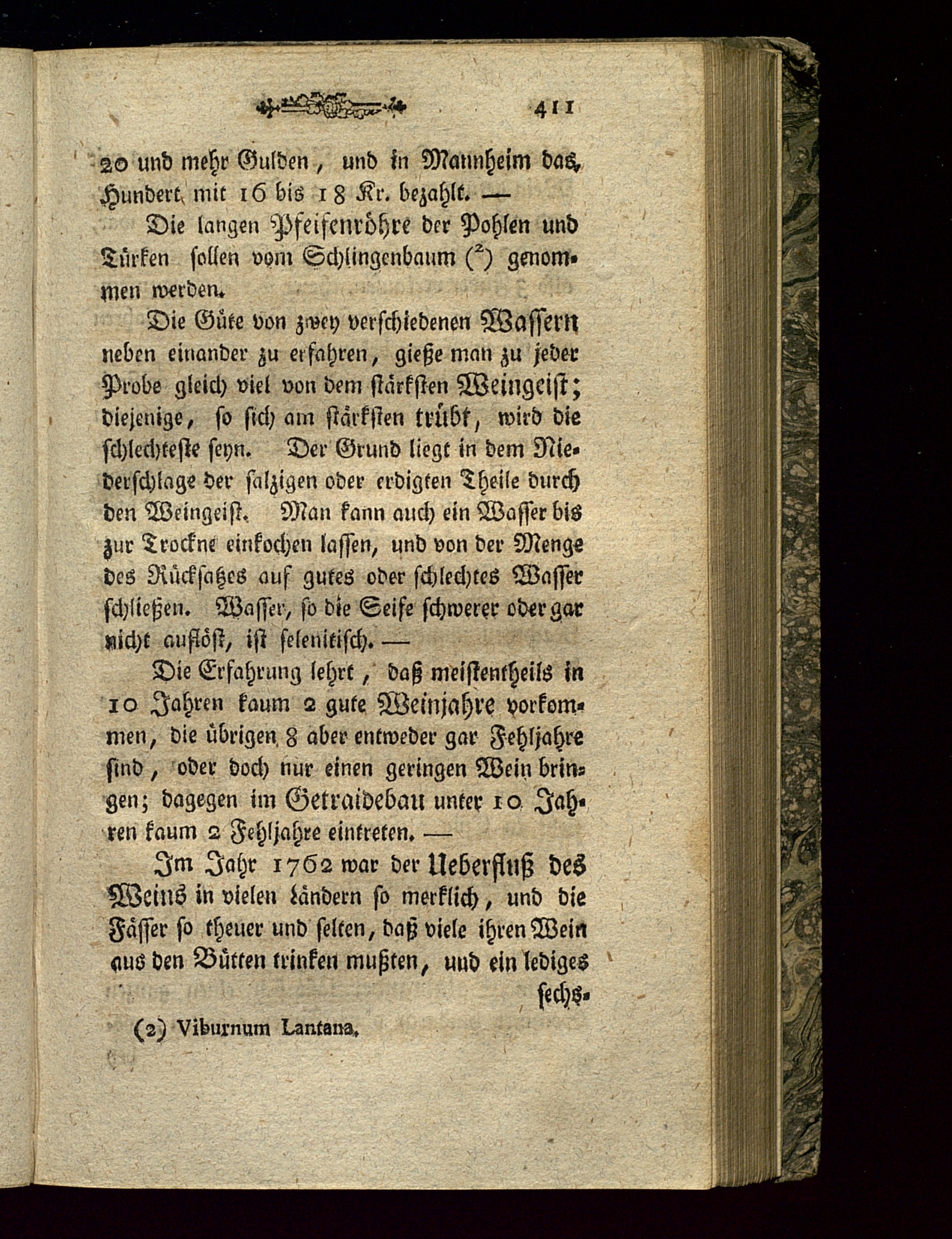 411

20 und mehr Gulden, und in Mannheim das Hundert mit 16 bis 18 Kr. bezahlt. —

Die langen Pfeifenröhre der Pohlen und Türken sollen vom Schlingenbaum ($^2$) genommen werden.

Die Güte von zwey verschiedenen Wassern neben einander zu erfahren, gieße man zu jeder Probe gleich viel von dem stärksten Weingeist; diejenige, so sich am stärksten trübt, wird die schlechteste seyn. Der Grund liegt in dem Niederschlage der salzigen oder erdigten Theile durch den Weingeist. Man kann auch ein Wasser bis zur Trockne einkochen lassen, und von der Menge des Rücksatzes auf gutes oder schlechtes Wasser schließen. Wasser, so die Seife schwerer oder gar nicht auflöst, ist selenitisch. —

Die Erfahrung lehrt, daß meistentheils in 10 Jahren kaum 2 gute Weinjahre vorkommen, die übrigen 8 aber entweder gar Fehljahre sind, oder doch nur einen geringen Wein bringen; dagegen im Getraidebau unter 10 Jahren kaum 2 Fehljahre eintreten. —

Im Jahr 1762 war der Ueberfluß des Weins in vielen Ländern so merklich, und die Fässer so theuer und selten, daß viele ihren Wein aus den Bütten trinken mußten, und ein lediges sechs-

(2) Viburnum Lantana.